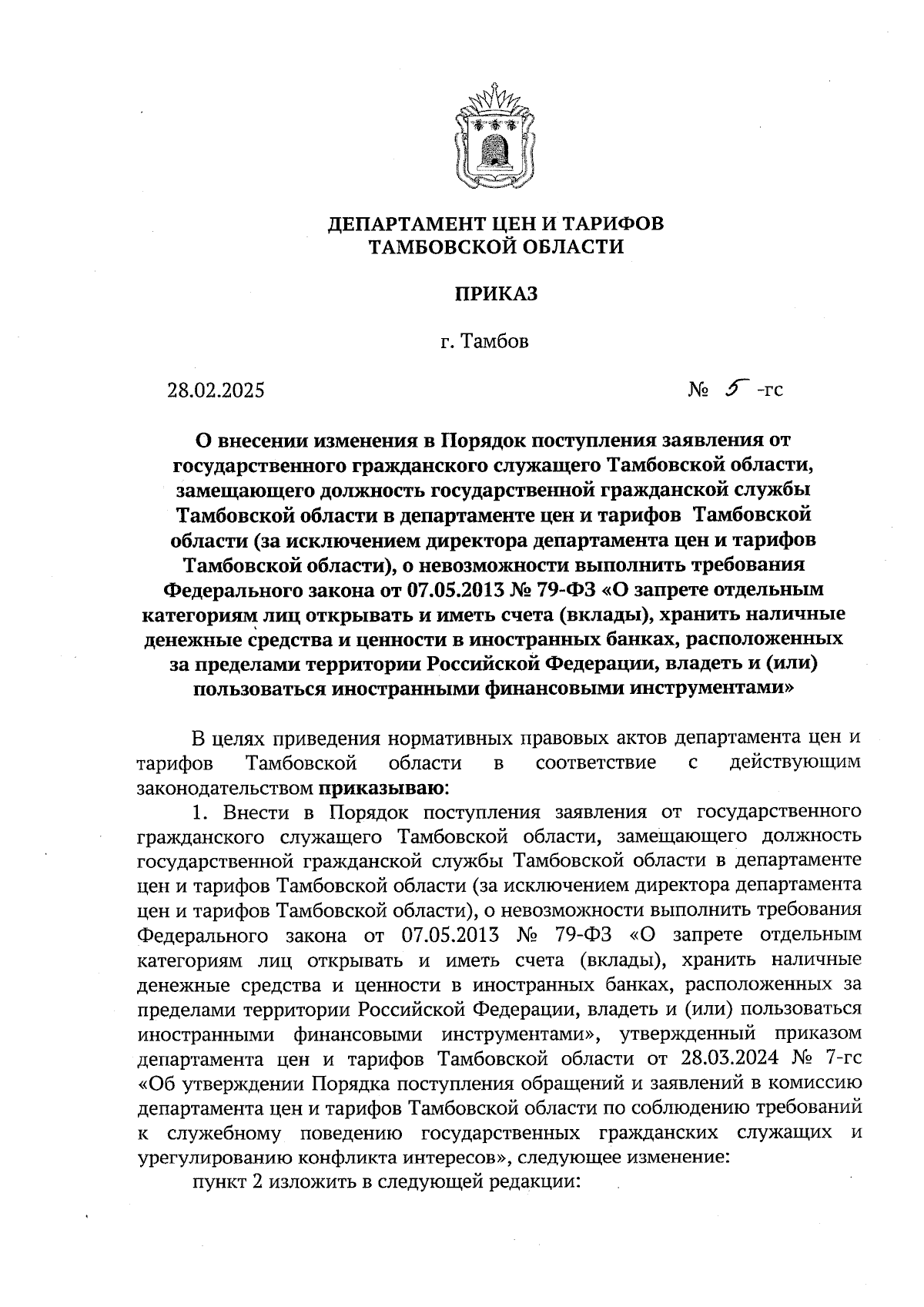 ДЕПАРТАМЕНТ ЦЕН И ТАРИФОВ
ТАМБОВСКОЙ ОБЛАСТИ

ПРИКАЗ

г. Тамбов

28.02.2025 № 5 -гс

О внесении изменения в Порядок поступления заявления от государственного гражданского служащего Тамбовской области, замещающего должность государственной гражданской службы Тамбовской области в департаменте цен и тарифов Тамбовской области (за исключением директора департамента цен и тарифов Тамбовской области), о невозможности выполнить требования Федерального закона от 07.05.2013 № 79-ФЗ «О запрете отдельным категориям лиц открывать и иметь счета (вклады), хранить наличные денежные средства и ценности в иностранных банках, расположенных за пределами территории Российской Федерации, владеть и (или) пользоваться иностранными финансовыми инструментами»

В целях приведения нормативных правовых актов департамента цен и тарифов Тамбовской области в соответствие с действующим законодательством приказываю:

1. Внести в Порядок поступления заявления от государственного гражданского служащего Тамбовской области, замещающего должность государственной гражданской службы Тамбовской области в департаменте цен и тарифов Тамбовской области (за исключением директора департамента цен и тарифов Тамбовской области), о невозможности выполнить требования Федерального закона от 07.05.2013 № 79-ФЗ «О запрете отдельным категориям лиц открывать и иметь счета (вклады), хранить наличные денежные средства и ценности в иностранных банках, расположенных за пределами территории Российской Федерации, владеть и (или) пользоваться иностранными финансовыми инструментами», утвержденный приказом департамента цен и тарифов Тамбовской области от 28.03.2024 № 7-гс «Об утверждении Порядка поступления обращений и заявлений в комиссию департамента цен и тарифов Тамбовской области по соблюдению требований к служебному поведению государственных гражданских служащих и урегулированию конфликта интересов», следующее изменение:

пункт 2 изложить в следующей редакции: